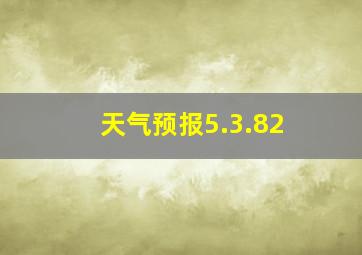 天气预报5.3.82